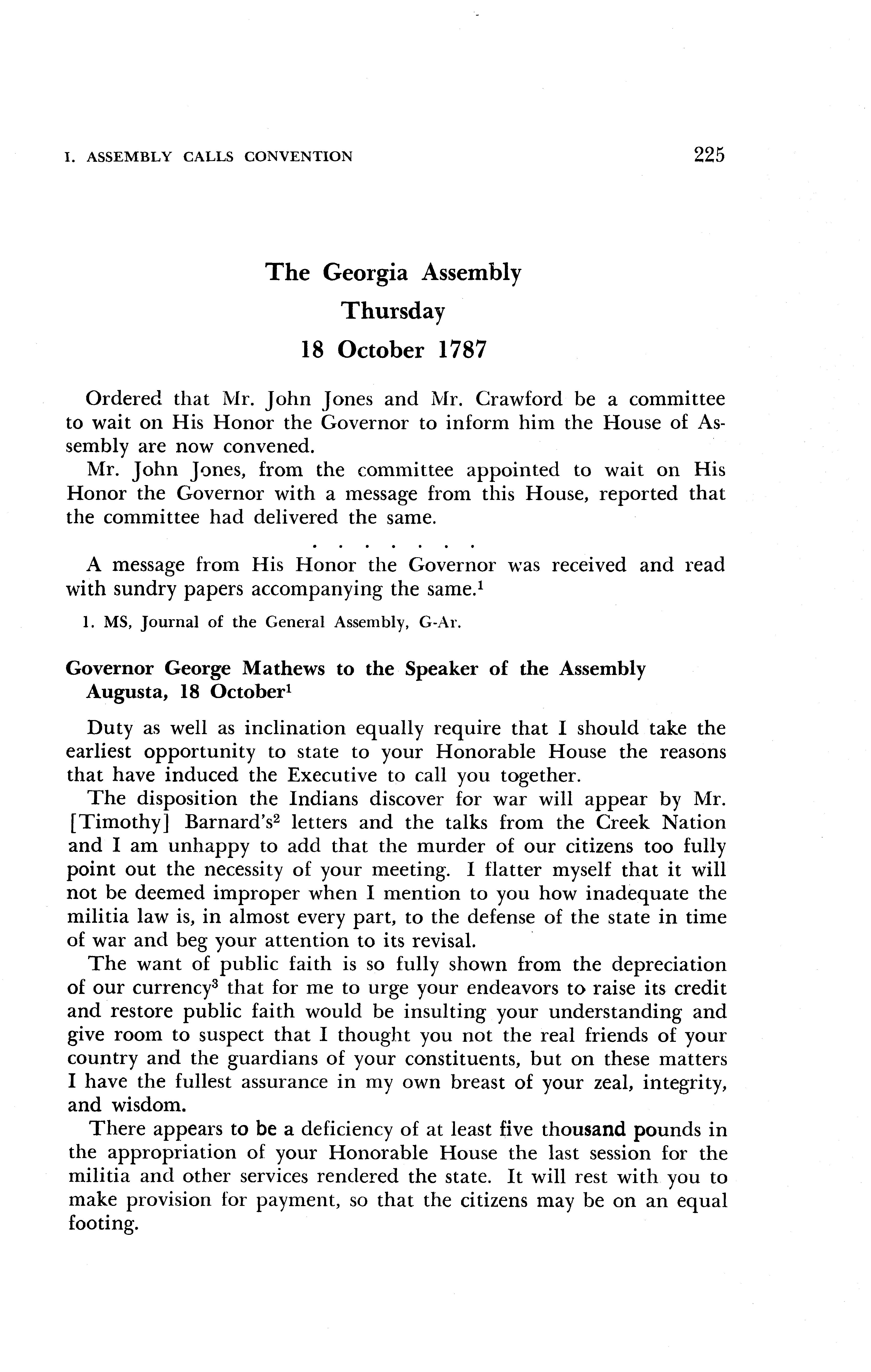 I. ASSEMBLY CALLS CONVENTION 225

The Georgia Assembly
Thursday
18 October 1787

Ordered that Mr. John Jones and Mr. Crawford be a committee to wait on His Honor the Governor to inform him the House of Assembly are now convened.

Mr. John Jones, from the committee appointed to wait on His Honor the Governor with a message from this House, reported that the committee had delivered the same.

. . . . . . .

A message from His Honor the Governor was received and read with sundry papers accompanying the same.$^1$

1. MS, Journal of the General Assembly, G-Ar.

Governor George Mathews to the Speaker of the Assembly
Augusta, 18 October$^1$

Duty as well as inclination equally require that I should take the earliest opportunity to state to your Honorable House the reasons that have induced the Executive to call you together.

The disposition the Indians discover for war will appear by Mr. [Timothy] Barnard's$^2$ letters and the talks from the Creek Nation and I am unhappy to add that the murder of our citizens too fully point out the necessity of your meeting. I flatter myself that it will not be deemed improper when I mention to you how inadequate the militia law is, in almost every part, to the defense of the state in time of war and beg your attention to its revisal.

The want of public faith is so fully shown from the depreciation of our currency$^3$ that for me to urge your endeavors to raise its credit and restore public faith would be insulting your understanding and give room to suspect that I thought you not the real friends of your country and the guardians of your constituents, but on these matters I have the fullest assurance in my own breast of your zeal, integrity, and wisdom.

There appears to be a deficiency of at least five thousand pounds in the appropriation of your Honorable House the last session for the militia and other services rendered the state. It will rest with you to make provision for payment, so that the citizens may be on an equal footing.